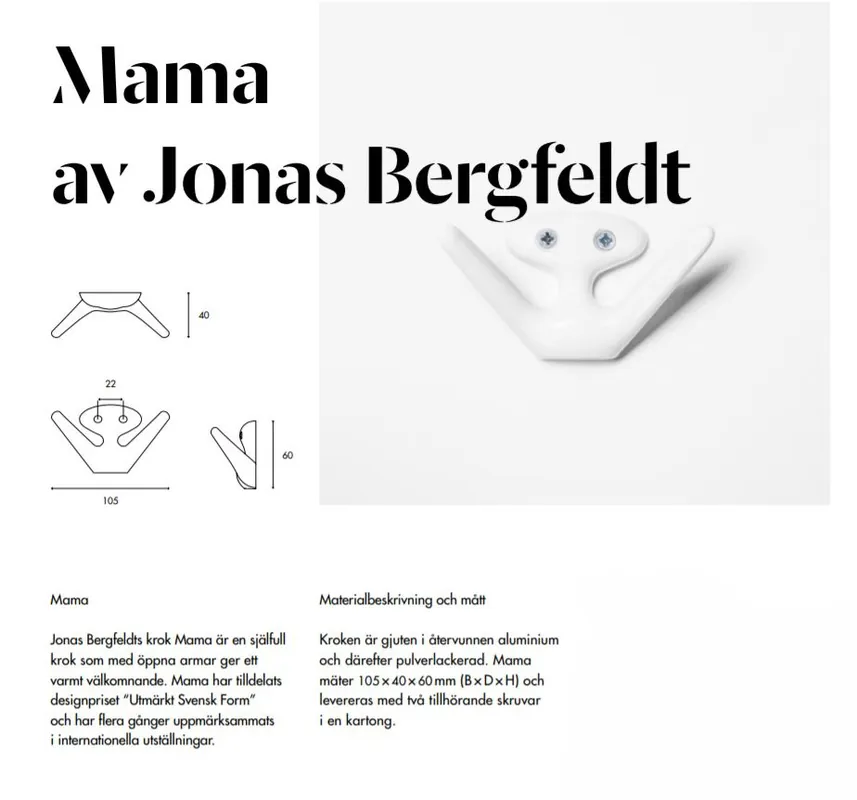 Mama
av Jonas Bergfeldt

40

22

60

105

Mama

Jonas Bergfeldts krok Mama är en själfull krok som med öppna armar ger ett varmt välkomnande. Mama har tilldelats designpriset "Utmärkt Svensk Form" och har flera gånger uppmärksammats i internationella utställningar.

Materialbeskrivning och mått

Kroken är gjuten i återvunnen aluminium och därefter pulverlackerad. Mama mäter 105 × 40 × 60 mm (B × D × H) och levereras med två tillhörande skruvar i en kartong.